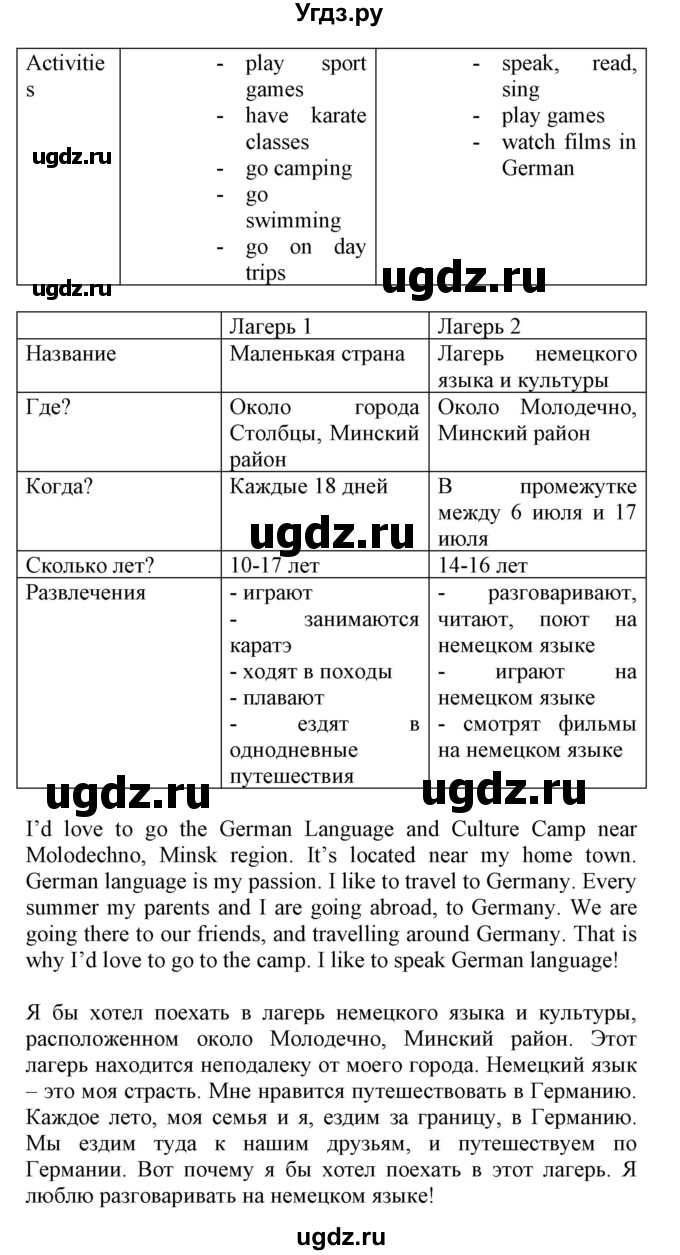 Угдз.ру

| Activities | - play sport games - have karate classes - go camping - go swimming - go on day trips | - speak, read, sing - play games - watch films in German |
|---|---|---|

ugdz.ru

ugdz.ru

ugdz.ru

| | Лагерь 1 | Лагерь 2 |
|---|---|---|
| Название | Маленькая страна | Лагерь немецкого языка и культуры |
| Где? | Около города Столбцы, Минский район | Около Молодечно, Минский район |
| Когда? | Каждые 18 дней | В промежутке между 6 июля и 17 июля |
| Сколько лет? | 10-17 лет | 14-16 лет |
| Развлечения | - играют - занимаются каратэ - ходят в походы - плавают - ездят в однодневные путешествия | - разговаривают, читают, поют на немецком языке - играют на немецком языке - смотрят фильмы на немецком языке |

ugdz.ru

ugdz.ru

ugdz.ru

I'd love to go the German Language and Culture Camp near Molodechno, Minsk region. It's located near my home town. German language is my passion. I like to travel to Germany. Every summer my parents and I are going abroad, to Germany. We are going there to our friends, and travelling around Germany. That is why I'd love to go to the camp. I like to speak German language!

Я бы хотел поехать в лагерь немецкого языка и культуры, расположенном около Молодечно, Минский район. Этот лагерь находится неподалеку от моего города. Немецкий язык – это моя страсть. Мне нравится путешествовать в Германию. Каждое лето, моя семья и я, ездим за границу, в Германию. Мы ездим туда к нашим друзьям, и путешествуем по Германии. Вот почему я бы хотел поехать в этот лагерь. Я люблю разговаривать на немецком языке!

ugdz.ru